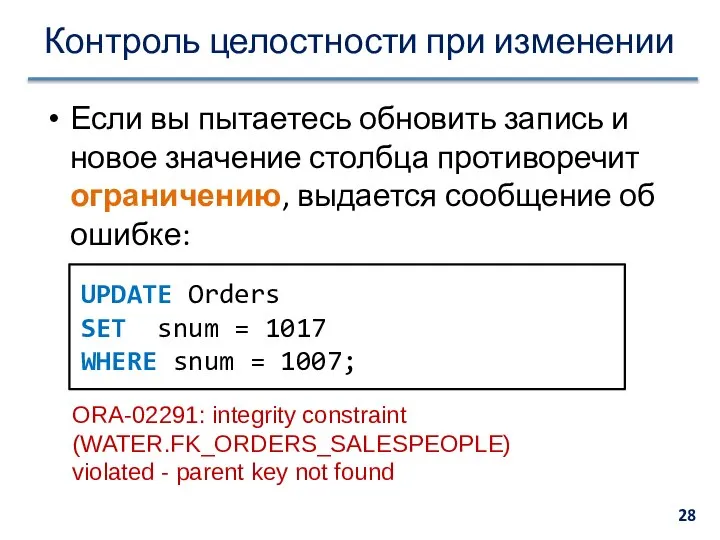 Контроль целостности при изменении

• Если вы пытаетесь обновить запись и новое значение столбца противоречит ограничению, выдается сообщение об ошибке:

UPDATE Orders
SET  snum = 1017
WHERE snum = 1007;

ORA-02291: integrity constraint (WATER.FK_ORDERS_SALESPEOPLE) violated - parent key not found

28